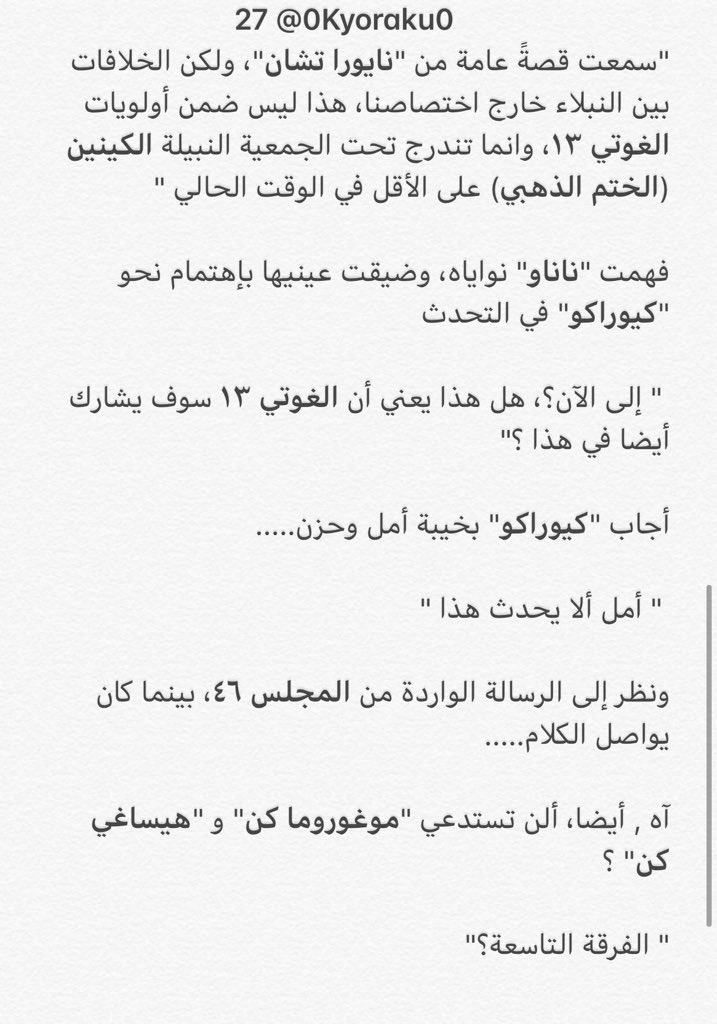 27 @0Kyoraku0

"سمعت قصةً عامة من "نايورا تشان"، ولكن الخلافات بين النبلاء خارج اختصاصنا، هذا ليس ضمن أولويات الغوتي ١٣، وانما تندرج تحت الجمعية النبيلة الكينين (الختم الذهبي) على الأقل في الوقت الحالي "

فهمت "ناناو" نواياه، وضيقت عينيها بإهتمام نحو "كيوراكو" في التحدث

" إلى الآن؟، هل هذا يعني أن الغوتي ١٣ سوف يشارك أيضا في هذا ؟"

أجاب "كيوراكو" بخيبة أمل وحزن.....

" أمل ألا يحدث هذا "

ونظر إلى الرسالة الواردة من المجلس ٤٦، بينما كان يواصل الكلام.....

آه , أيضا، ألن تستدعي "موغوروما كن" و "هيساغي كن" ؟

" الفرقة التاسعة؟"